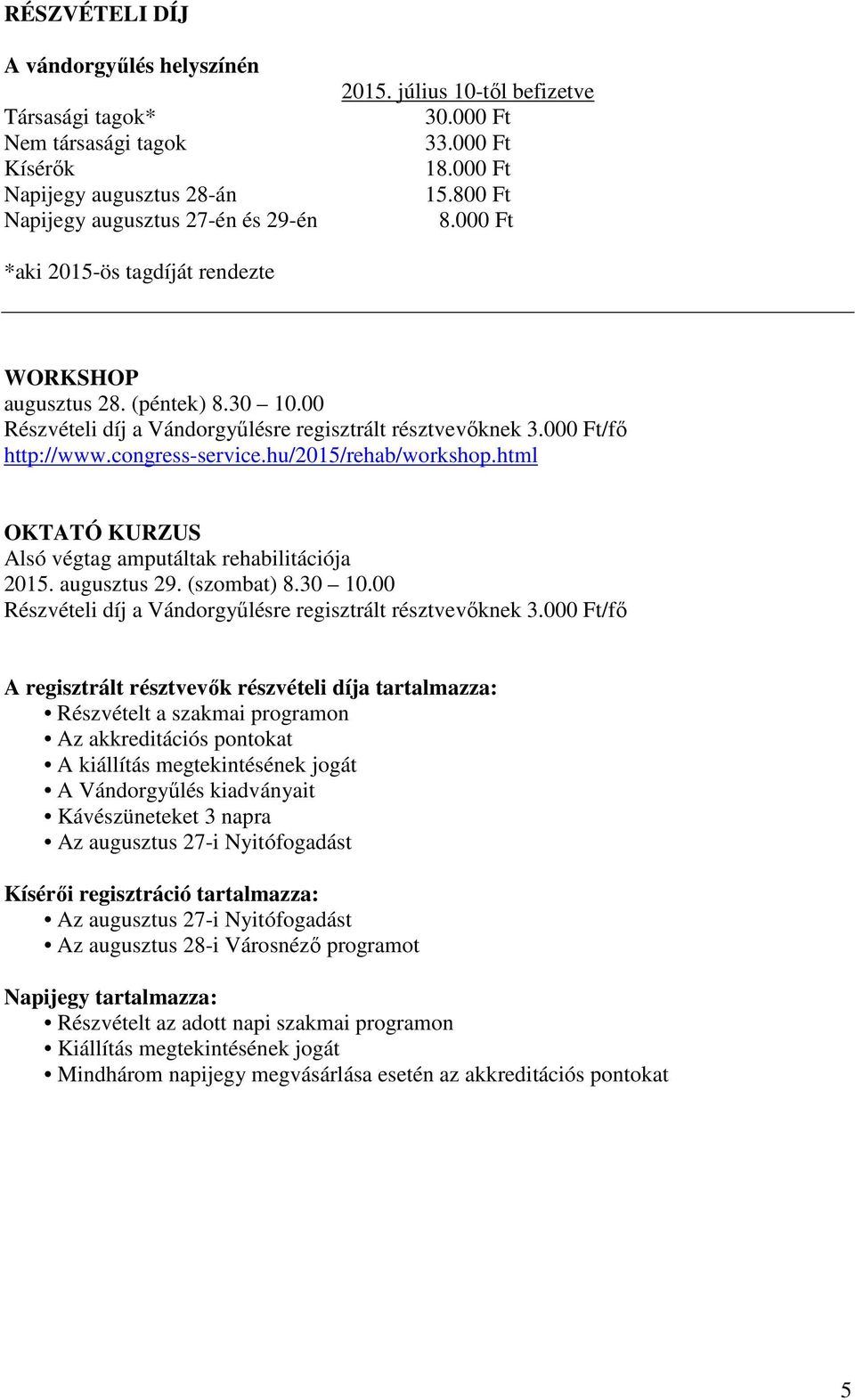 RÉSZVÉTELI DÍJ

A vándorgyűlés helyszínén

| | 2015. július 10-től befizetve |
|---|---|
| Társasági tagok* | 30.000 Ft |
| Nem társasági tagok | 33.000 Ft |
| Kísérők | 18.000 Ft |
| Napijegy augusztus 28-án | 15.800 Ft |
| Napijegy augusztus 27-én és 29-én | 8.000 Ft |

*aki 2015-ös tagdíját rendezte

WORKSHOP
augusztus 28. (péntek) 8.30 – 10.00
Részvételi díj a Vándorgyűlésre regisztrált résztvevőknek 3.000 Ft/fő
http://www.congress-service.hu/2015/rehab/workshop.html

OKTATÓ KURZUS
Alsó végtag amputáltak rehabilitációja
2015. augusztus 29. (szombat) 8.30 – 10.00
Részvételi díj a Vándorgyűlésre regisztrált résztvevőknek 3.000 Ft/fő

A regisztrált résztvevők részvételi díja tartalmazza:
• Részvételt a szakmai programon
• Az akkreditációs pontokat
• A kiállítás megtekintésének jogát
• A Vándorgyűlés kiadványait
• Kávészüneteket 3 napra
• Az augusztus 27-i Nyitófogadást

Kísérői regisztráció tartalmazza:
• Az augusztus 27-i Nyitófogadást
• Az augusztus 28-i Városnéző programot

Napijegy tartalmazza:
• Részvételt az adott napi szakmai programon
• Kiállítás megtekintésének jogát
• Mindhárom napijegy megvásárlása esetén az akkreditációs pontokat

5